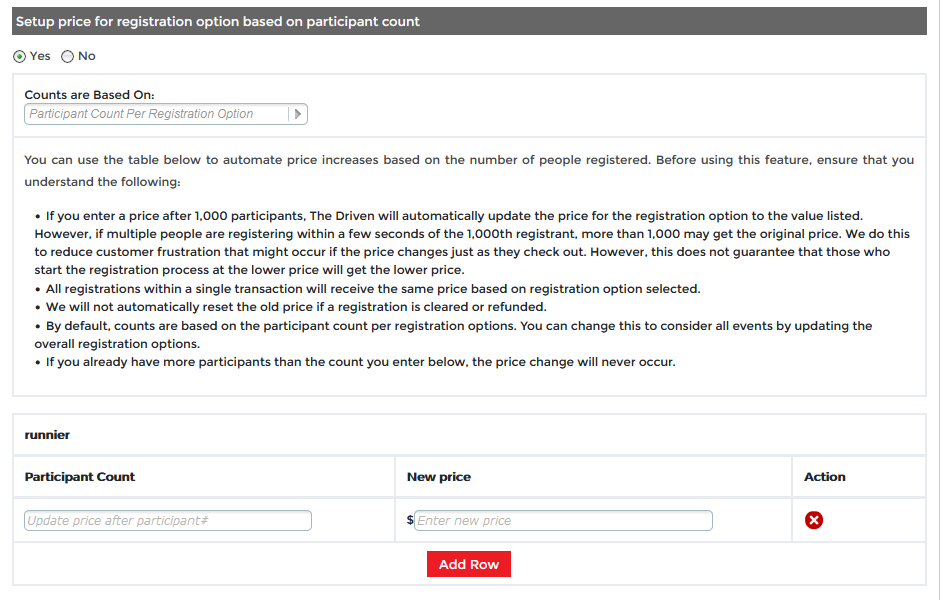 Setup price for registration option based on participant count

Yes No

Counts are Based On:
Participant Count Per Registration Option

You can use the table below to automate price increases based on the number of people registered. Before using this feature, ensure that you understand the following:

• If you enter a price after 1,000 participants, The Driven will automatically update the price for the registration option to the value listed. However, if multiple people are registering within a few seconds of the 1,000th registrant, more than 1,000 may get the original price. We do this to reduce customer frustration that might occur if the price changes just as they check out. However, this does not guarantee that those who start the registration process at the lower price will get the lower price.
• All registrations within a single transaction will receive the same price based on registration option selected.
• We will not automatically reset the old price if a registration is cleared or refunded.
• By default, counts are based on the participant count per registration options. You can change this to consider all events by updating the overall registration options.
• If you already have more participants than the count you enter below, the price change will never occur.

runnier

| Participant Count | New price | Action |
|---|---|---|
| Update price after participant# | $ Enter new price | |

Add Row